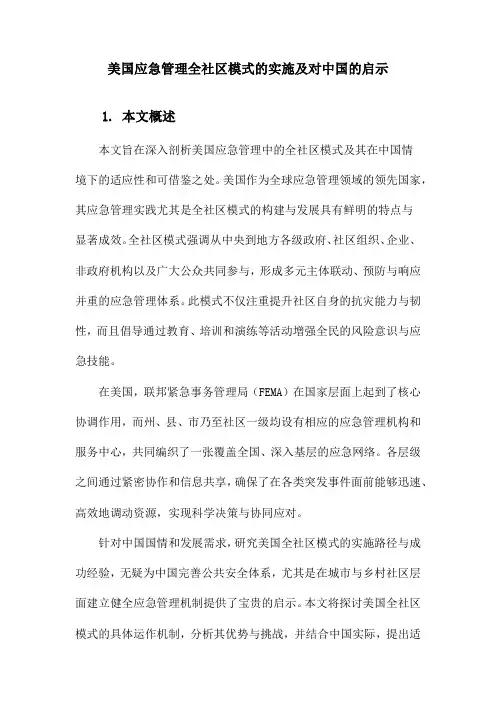 美国应急管理全社区模式的实施及对中国的启示

1. 本文概述

本文旨在深入剖析美国应急管理中的全社区模式及其在中国情境下的适应性和可借鉴之处。美国作为全球应急管理领域的领先国家，其应急管理实践尤其是全社区模式的构建与发展具有鲜明的特点与显著成效。全社区模式强调从中央到地方各级政府、社区组织、企业、非政府机构以及广大公众共同参与，形成多元主体联动、预防与响应并重的应急管理体系。此模式不仅注重提升社区自身的抗灾能力与韧性，而且倡导通过教育、培训和演练等活动增强全民的风险意识与应急技能。

在美国，联邦紧急事务管理局（FEMA）在国家层面上起到了核心协调作用，而州、县、市乃至社区一级均设有相应的应急管理机构和服务中心，共同编织了一张覆盖全国、深入基层的应急网络。各层级之间通过紧密协作和信息共享，确保了在各类突发事件面前能够迅速、高效地调动资源，实现科学决策与协同应对。

针对中国国情和发展需求，研究美国全社区模式的实施路径与成功经验，无疑为中国完善公共安全体系，尤其是在城市与乡村社区层面建立健全应急管理机制提供了宝贵的启示。本文将探讨美国全社区模式的具体运作机制，分析其优势与挑战，并结合中国实际，提出适